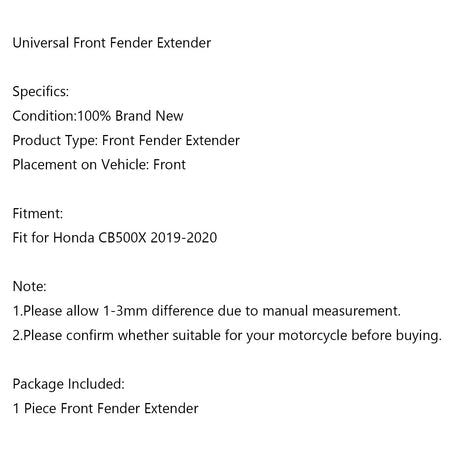 Universal Front Fender Extender

Specifics:
Condition:100% Brand New
Product Type: Front Fender Extender
Placement on Vehicle: Front

Fitment:
Fit for Honda CB500X 2019-2020

Note:
1.Please allow 1-3mm difference due to manual measurement.
2.Please confirm whether suitable for your motorcycle before buying.

Package Included:
1 Piece Front Fender Extender